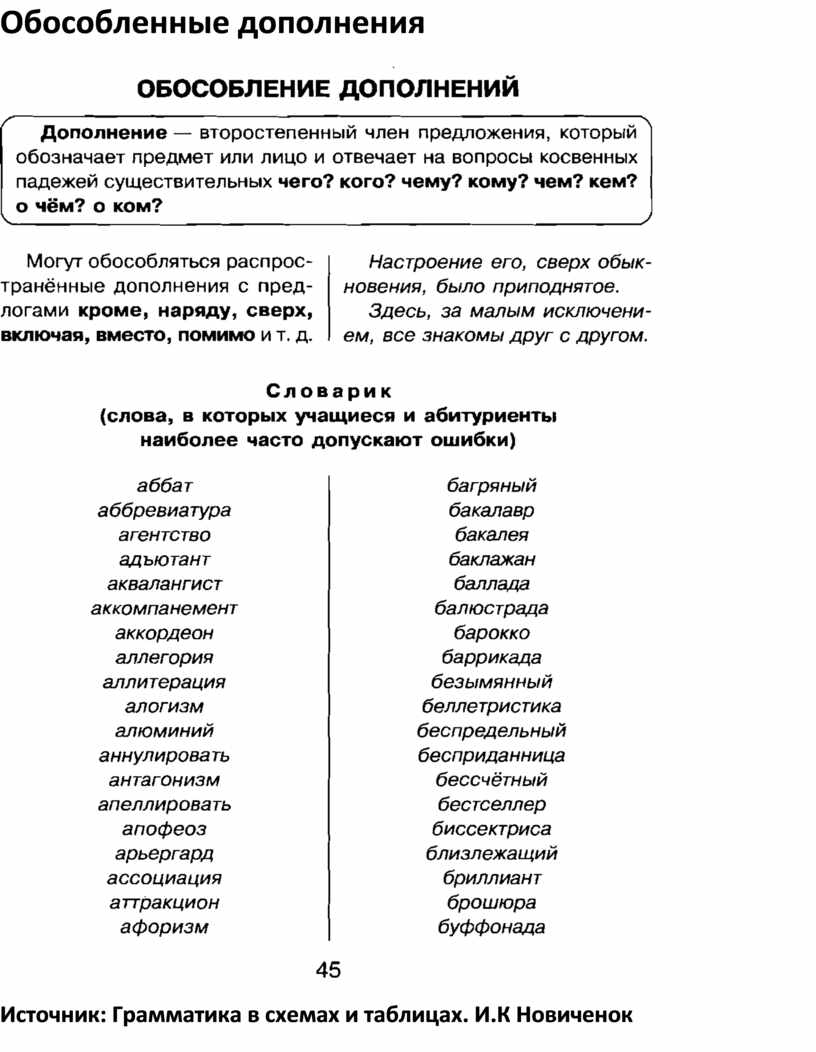 Обособленные дополнения

ОБОСОБЛЕНИЕ ДОПОЛНЕНИЙ

Дополнение — второстепенный член предложения, который обозначает предмет или лицо и отвечает на вопросы косвенных падежей существительных чего? кого? чему? кому? чем? кем? о чём? о ком?

Могут обособляться распространённые дополнения с предлогами кроме, наряду, сверх, включая, вместо, помимо и т. д.

Настроение его, сверх обыкновения, было приподнятое.
Здесь, за малым исключением, все знакомы друг с другом.

Словарик
(слова, в которых учащиеся и абитуриенты наиболее часто допускают ошибки)

аббат
аббревиатура
агентство
адъютант
аквалангист
аккомпанемент
аккордеон
аллегория
аллитерация
алогизм
алюминий
аннулировать
антагонизм
апеллировать
апофеоз
арьергард
ассоциация
аттракцион
афоризм

багряный
бакалавр
бакалея
баклажан
баллада
балюстрада
барокко
баррикада
безымянный
беллетристика
беспредельный
бесприданница
бессчётный
бестселлер
биссектриса
близлежащий
бриллиант
брошюра
буффонада

45

Источник: Грамматика в схемах и таблицах. И.К Новиченок